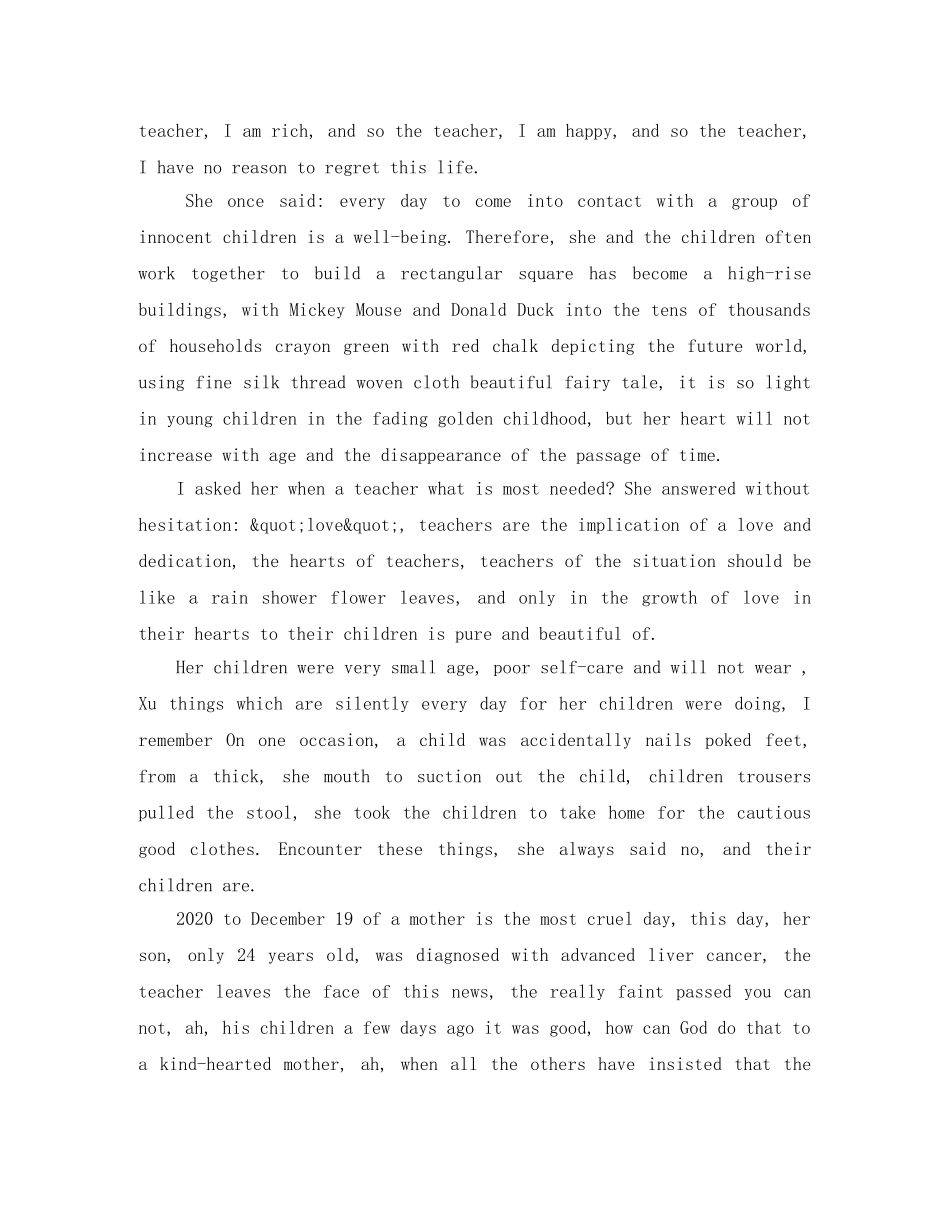 teacher, I am rich, and so the teacher, I am happy, and so the teacher, I have no reason to regret this life.

She once said: every day to come into contact with a group of innocent children is a well-being. Therefore, she and the children often work together to build a rectangular square has become a high-rise buildings, with Mickey Mouse and Donald Duck into the tens of thousands of households crayon green with red chalk depicting the future world, using fine silk thread woven cloth beautiful fairy tale, it is so light in young children in the fading golden childhood, but her heart will not increase with age and the disappearance of the passage of time.

I asked her when a teacher what is most needed? She answered without hesitation: &quot;love&quot;, teachers are the implication of a love and dedication, the hearts of teachers, teachers of the situation should be like a rain shower flower leaves, and only in the growth of love in their hearts to their children is pure and beautiful of.

Her children were very small age, poor self-care and will not wear , Xu things which are silently every day for her children were doing, I remember On one occasion, a child was accidentally nails poked feet, from a thick, she mouth to suction out the child, children trousers pulled the stool, she took the children to take home for the cautious good clothes. Encounter these things, she always said no, and their children are.

2020 to December 19 of a mother is the most cruel day, this day, her son, only 24 years old, was diagnosed with advanced liver cancer, the teacher leaves the face of this news, the really faint passed you can not, ah, his children a few days ago it was good, how can God do that to a kind-hearted mother, ah, when all the others have insisted that the